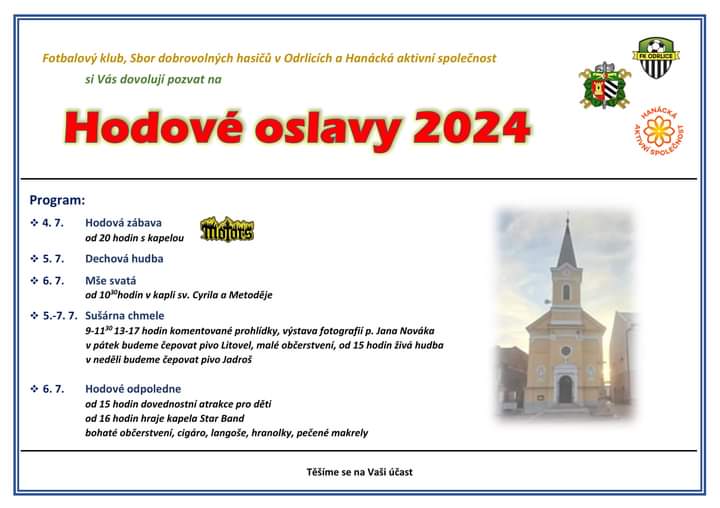 Fotbalový klub, Sbor dobrovolných hasičů v Odrlicích a Hanácká aktivní společnost

si Vás dovolují pozvat na

FK ODRLICE

HANÁCKÁ AKTIVNÍ SPOLEČNOST

Hodové oslavy 2024

Program:

❖ 4. 7. Hodová zábava
od 20 hodin s kapelou Motors

❖ 5. 7. Dechová hudba

❖ 6. 7. Mše svatá
od $10^{30}$hodin v kapli sv. Cyrila a Metoděje

❖ 5.-7. 7. Sušárna chmele
9-$11^{30}$ 13-17 hodin komentované prohlídky, výstava fotografií p. Jana Nováka
v pátek budeme čepovat pivo Litovel, malé občerstvení, od 15 hodin živá hudba
v neděli budeme čepovat pivo Jadroš

❖ 6. 7. Hodové odpoledne
od 15 hodin dovednostní atrakce pro děti
od 16 hodin hraje kapela Star Band
bohaté občerstvení, cigáro, langoše, hranolky, pečené makrely

Těšíme se na Vaši účast